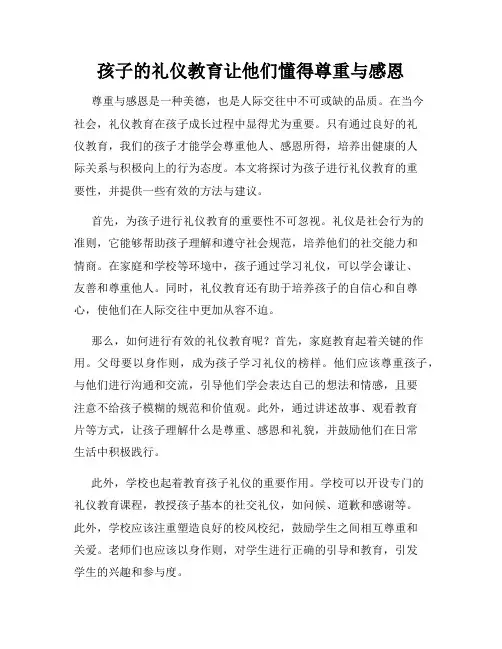 孩子的礼仪教育让他们懂得尊重与感恩

尊重与感恩是一种美德，也是人际交往中不可或缺的品质。在当今社会，礼仪教育在孩子成长过程中显得尤为重要。只有通过良好的礼仪教育，我们的孩子才能学会尊重他人、感恩所得，培养出健康的人际关系与积极向上的行为态度。本文将探讨为孩子进行礼仪教育的重要性，并提供一些有效的方法与建议。

首先，为孩子进行礼仪教育的重要性不可忽视。礼仪是社会行为的准则，它能够帮助孩子理解和遵守社会规范，培养他们的社交能力和情商。在家庭和学校等环境中，孩子通过学习礼仪，可以学会谦让、友善和尊重他人。同时，礼仪教育还有助于培养孩子的自信心和自尊心，使他们在人际交往中更加从容不迫。

那么，如何进行有效的礼仪教育呢？首先，家庭教育起着关键的作用。父母要以身作则，成为孩子学习礼仪的榜样。他们应该尊重孩子，与他们进行沟通和交流，引导他们学会表达自己的想法和情感，且要注意不给孩子模糊的规范和价值观。此外，通过讲述故事、观看教育片等方式，让孩子理解什么是尊重、感恩和礼貌，并鼓励他们在日常生活中积极践行。

此外，学校也起着教育孩子礼仪的重要作用。学校可以开设专门的礼仪教育课程，教授孩子基本的社交礼仪，如问候、道歉和感谢等。此外，学校应该注重塑造良好的校风校纪，鼓励学生之间相互尊重和关爱。老师们也应该以身作则，对学生进行正确的引导和教育，引发学生的兴趣和参与度。